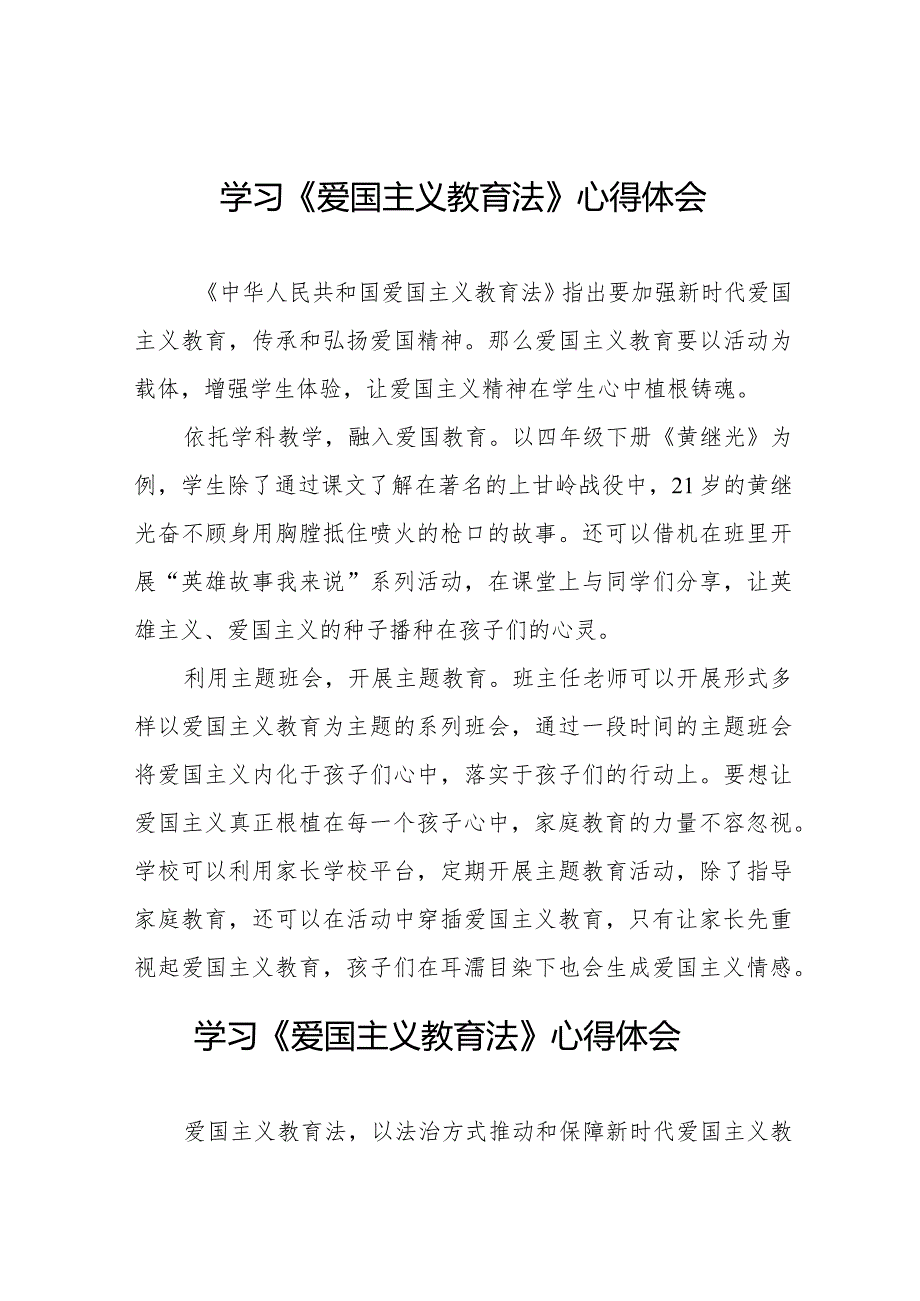 学习《爱国主义教育法》心得体会

《中华人民共和国爱国主义教育法》指出要加强新时代爱国主义教育，传承和弘扬爱国精神。那么爱国主义教育要以活动为载体，增强学生体验，让爱国主义精神在学生心中植根铸魂。

依托学科教学，融入爱国教育。以四年级下册《黄继光》为例，学生除了通过课文了解在著名的上甘岭战役中，21岁的黄继光奋不顾身用胸膛抵住喷火的枪口的故事。还可以借机在班里开展“英雄故事我来说”系列活动，在课堂上与同学们分享，让英雄主义、爱国主义的种子播种在孩子们的心灵。

利用主题班会，开展主题教育。班主任老师可以开展形式多样以爱国主义教育为主题的系列班会，通过一段时间的主题班会将爱国主义内化于孩子们心中，落实于孩子们的行动上。要想让爱国主义真正根植在每一个孩子心中，家庭教育的力量不容忽视。学校可以利用家长学校平台，定期开展主题教育活动，除了指导家庭教育，还可以在活动中穿插爱国主义教育，只有让家长先重视起爱国主义教育，孩子们在耳濡目染下也会生成爱国主义情感。

学习《爱国主义教育法》心得体会

爱国主义教育法，以法治方式推动和保障新时代爱国主义教